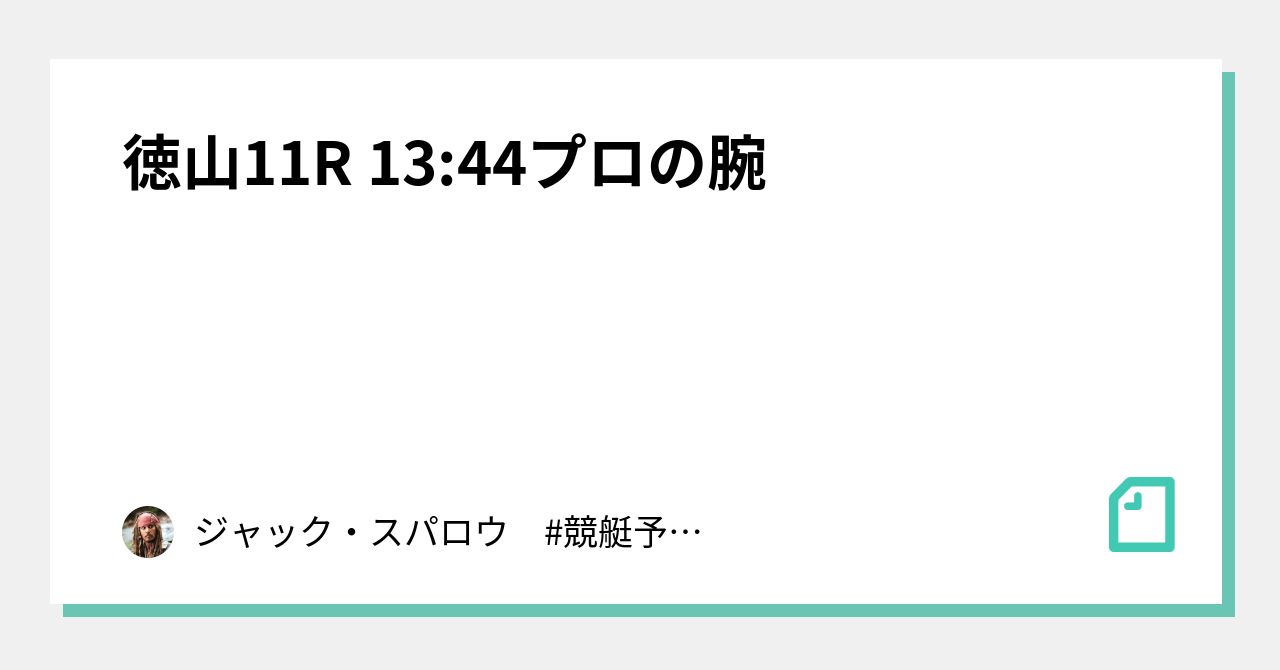 徳山11R 13:44プロの腕

ジャック・スパロウ　#競艇予…